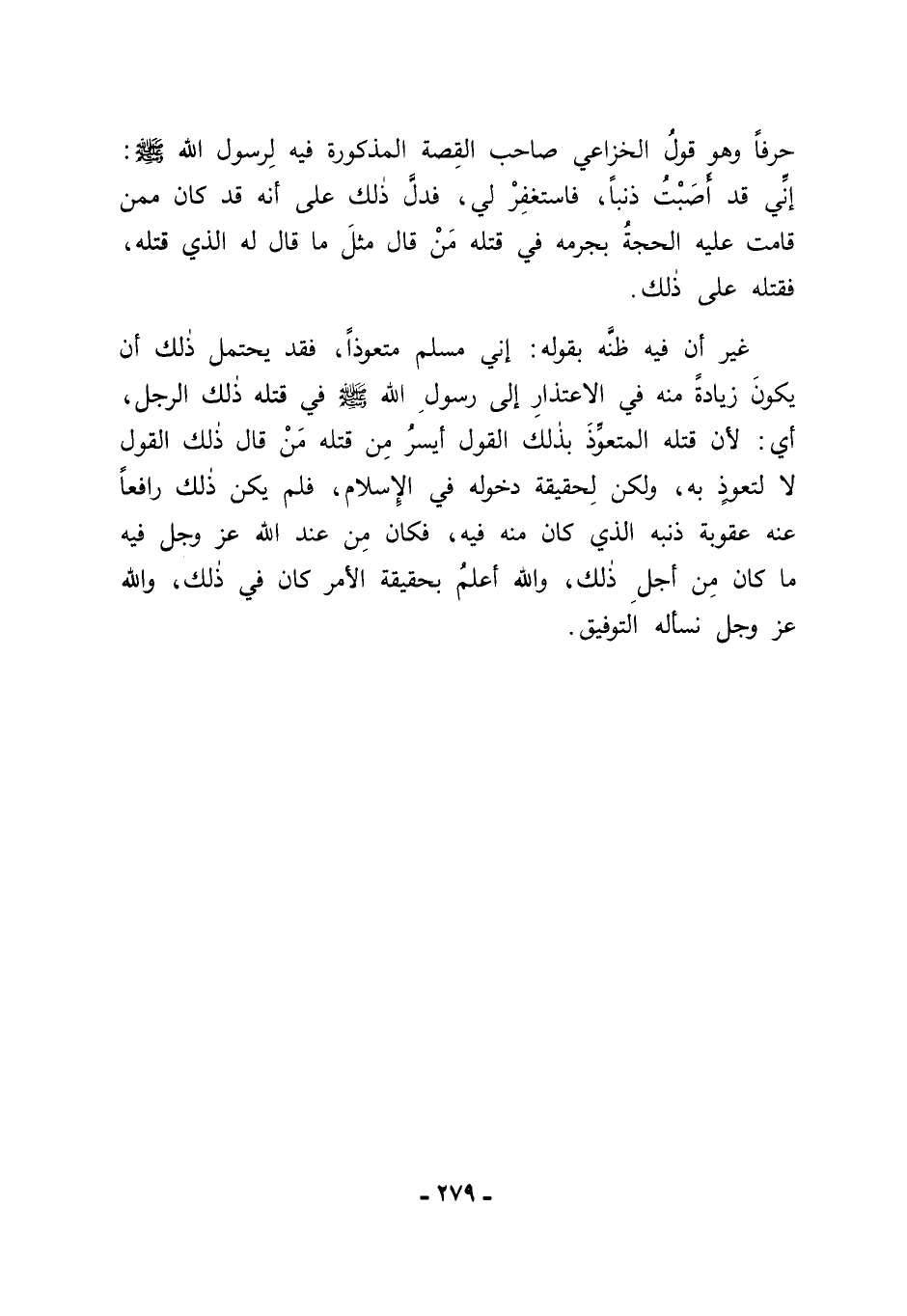 حرفاً وهو قولُ الخزاعي صاحب القِصة المذكورة فيه لِرسول الله ﷺ: إنِّي قد أَصَبْتُ ذنباً، فاستغفِرْ لي، فدلَّ ذٰلك على أنه قد كان ممن قامت عليه الحجةُ بجرمه في قتله مَنْ قال مثلَ ما قال له الذي قتله، فقتله على ذٰلك.

غير أن فيه ظنَّه بقوله: إني مسلم متعوذاً، فقد يحتمل ذٰلك أن يكونَ زيادةً منه في الاعتذارِ إلى رسولِ الله ﷺ في قتله ذٰلك الرجل، أي: لأن قتله المتعوِّذَ بذٰلك القول أيسرُ مِن قتله مَنْ قال ذٰلك القول لا لتعوذٍ به، ولكن لِحقيقة دخوله في الإسلام، فلم يكن ذٰلك رافعاً عنه عقوبة ذنبه الذي كان منه فيه، فكان مِن عند الله عز وجل فيه ما كان مِن أجلِ ذٰلك، والله أعلمُ بحقيقة الأمر كان في ذٰلك، والله عز وجل نسأله التوفيق.

- ٢٧٩ -